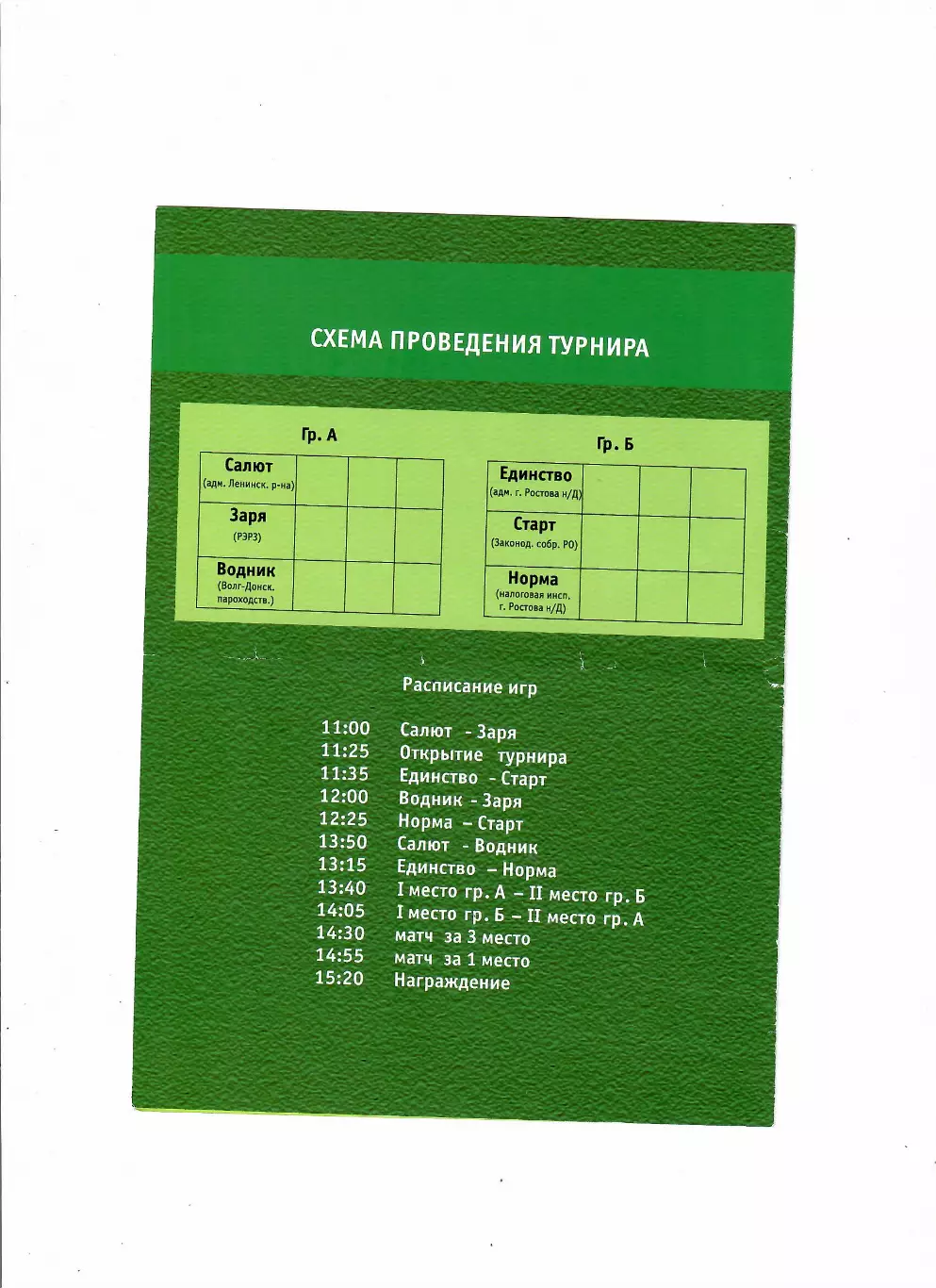 СХЕМА ПРОВЕДЕНИЯ ТУРНИРА

Гр. А

| Салют (адм. Ленинск. р-на) | | | |
|---|---|---|---|
| Заря (РЭРЗ) | | | |
| Водник (Волг-Донск. пароходств.) | | | |

Гр. Б

| Единство (адм. г. Ростова н/Д) | | | |
|---|---|---|---|
| Старт (Законод. собр. РО) | | | |
| Норма (налоговая инсп. г. Ростова н/Д) | | | |

Расписание игр

11:00 Салют - Заря
11:25 Открытие турнира
11:35 Единство - Старт
12:00 Водник - Заря
12:25 Норма – Старт
13:50 Салют - Водник
13:15 Единство – Норма
13:40 I место гр. А – II место гр. Б
14:05 I место гр. Б – II место гр. А
14:30 матч за 3 место
14:55 матч за 1 место
15:20 Награждение